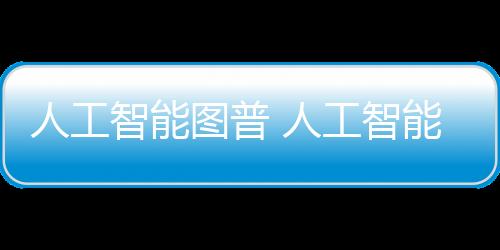 人工智能图普 人工智能